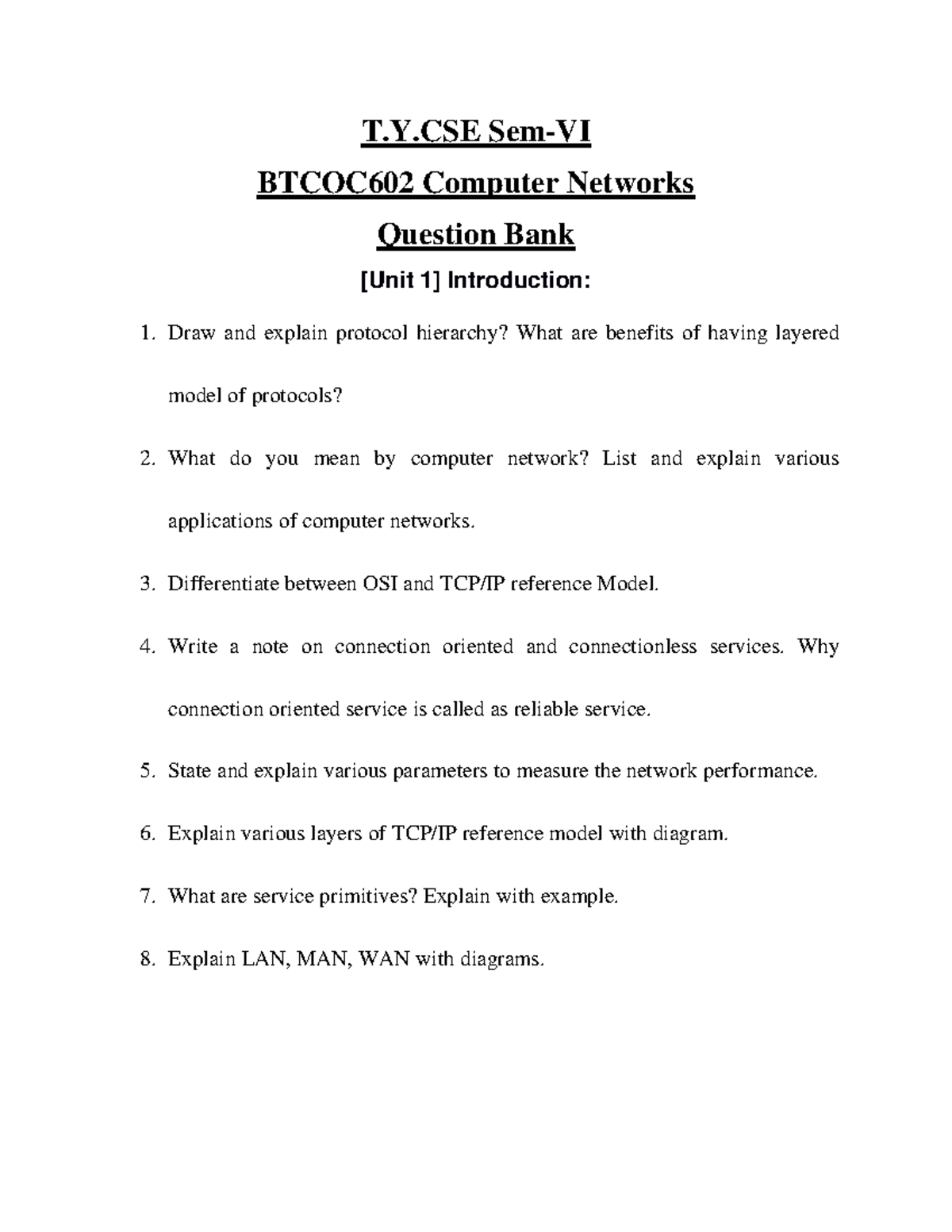 T.Y.CSE Sem-VI

BTCOC602 Computer Networks

Question Bank

[Unit 1] Introduction:

1. Draw and explain protocol hierarchy? What are benefits of having layered model of protocols?

2. What do you mean by computer network? List and explain various applications of computer networks.

3. Differentiate between OSI and TCP/IP reference Model.

4. Write a note on connection oriented and connectionless services. Why connection oriented service is called as reliable service.

5. State and explain various parameters to measure the network performance.

6. Explain various layers of TCP/IP reference model with diagram.

7. What are service primitives? Explain with example.

8. Explain LAN, MAN, WAN with diagrams.